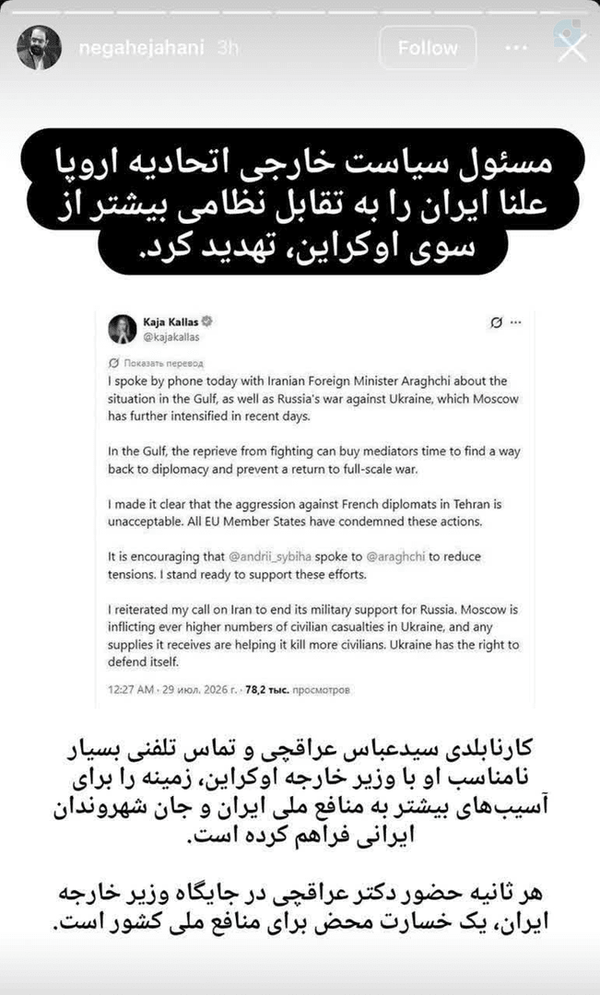 negahejahani 3h

Follow

مسئول سیاست خارجی اتحادیه اروپا علنا ایران را به تقابل نظامی بیشتر از سوی اوکراین، تهدید کرد.

Kaja Kallas
@kajakallas

Показать перевод

I spoke by phone today with Iranian Foreign Minister Araghchi about the situation in the Gulf, as well as Russia's war against Ukraine, which Moscow has further intensified in recent days.

In the Gulf, the reprieve from fighting can buy mediators time to find a way back to diplomacy and prevent a return to full-scale war.

I made it clear that the aggression against French diplomats in Tehran is unacceptable. All EU Member States have condemned these actions.

It is encouraging that @andrii_sybiha spoke to @araghchi to reduce tensions. I stand ready to support these efforts.

I reiterated my call on Iran to end its military support for Russia. Moscow is inflicting ever higher numbers of civilian casualties in Ukraine, and any supplies it receives are helping it kill more civilians. Ukraine has the right to defend itself.

12:27 AM · 29 июл. 2026 г. · 78,2 тыс. просмотров

کارنابلدی سیدعباس عراقچی و تماس تلفنی بسیار نامناسب او با وزیر خارجه اوکراین، زمینه را برای آسیب‌های بیشتر به منافع ملی ایران و جان شهروندان ایرانی فراهم کرده است.

هر ثانیه حضور دکتر عراقچی در جایگاه وزیر خارجه ایران، یک خسارت محض برای منافع ملی کشور است.